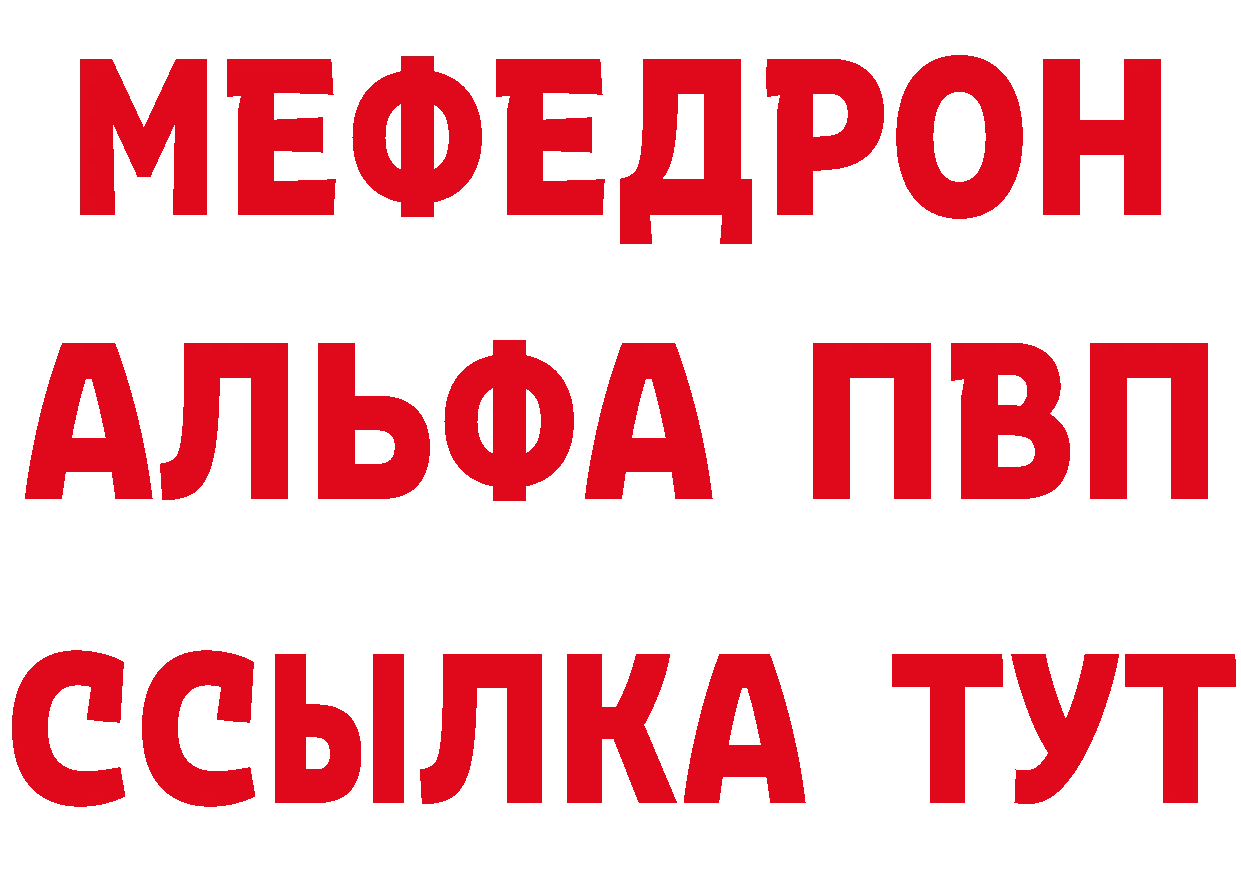 МЕФЕДРОН
АЛЬФА ПВП
ССЫЛКА ТУТ